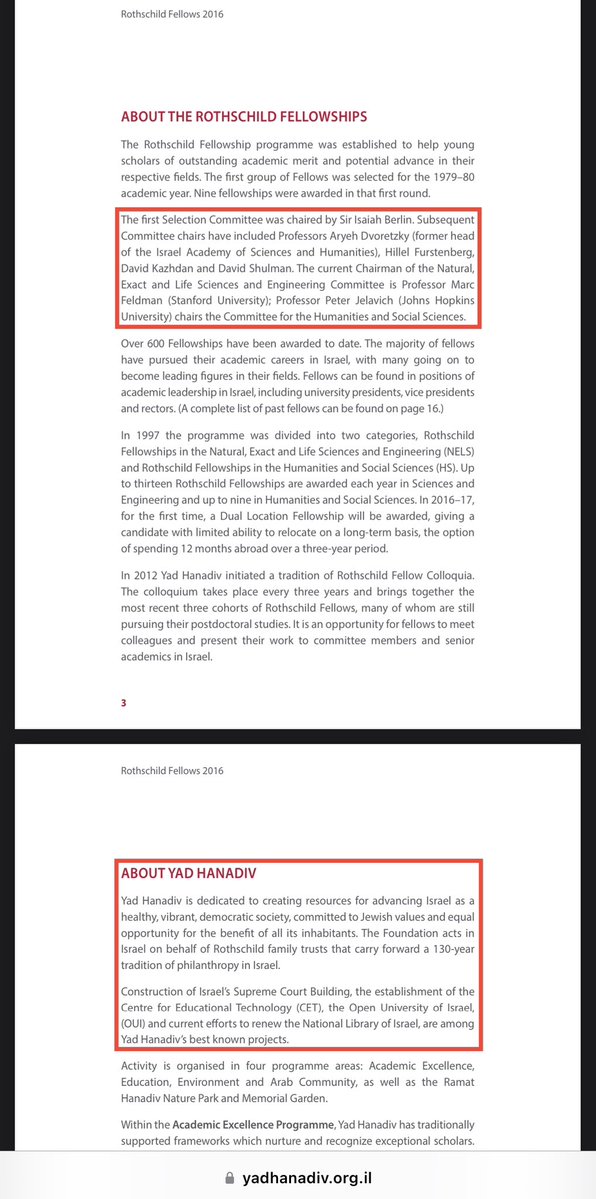 Rothschild Fellows 2016

ABOUT THE ROTHSCHILD FELLOWSHIPS

The Rothschild Fellowship programme was established to help young scholars of outstanding academic merit and potential advance in their respective fields. The first group of Fellows was selected for the 1979–80 academic year. Nine fellowships were awarded in that first round.

The first Selection Committee was chaired by Sir Isaiah Berlin. Subsequent Committee chairs have included Professors Aryeh Dvoretzky (former head of the Israel Academy of Sciences and Humanities), Hillel Furstenberg, David Kazhdan and David Shulman. The current Chairman of the Natural, Exact and Life Sciences and Engineering Committee is Professor Marc Feldman (Stanford University); Professor Peter Jelavich (Johns Hopkins University) chairs the Committee for the Humanities and Social Sciences.

Over 600 Fellowships have been awarded to date. The majority of fellows have pursued their academic careers in Israel, with many going on to become leading figures in their fields. Fellows can be found in positions of academic leadership in Israel, including university presidents, vice presidents and rectors. (A complete list of past fellows can be found on page 16.)

In 1997 the programme was divided into two categories, Rothschild Fellowships in the Natural, Exact and Life Sciences and Engineering (NELS) and Rothschild Fellowships in the Humanities and Social Sciences (HS). Up to thirteen Rothschild Fellowships are awarded each year in Sciences and Engineering and up to nine in Humanities and Social Sciences. In 2016–17, for the first time, a Dual Location Fellowship will be awarded, giving a candidate with limited ability to relocate on a long-term basis, the option of spending 12 months abroad over a three-year period.

In 2012 Yad Hanadiv initiated a tradition of Rothschild Fellow Colloquia. The colloquium takes place every three years and brings together the most recent three cohorts of Rothschild Fellows, many of whom are still pursuing their postdoctoral studies. It is an opportunity for fellows to meet colleagues and present their work to committee members and senior academics in Israel.

3

Rothschild Fellows 2016

ABOUT YAD HANADIV

Yad Hanadiv is dedicated to creating resources for advancing Israel as a healthy, vibrant, democratic society, committed to Jewish values and equal opportunity for the benefit of all its inhabitants. The Foundation acts in Israel on behalf of Rothschild family trusts that carry forward a 130-year tradition of philanthropy in Israel.

Construction of Israel's Supreme Court Building, the establishment of the Centre for Educational Technology (CET), the Open University of Israel, (OUI) and current efforts to renew the National Library of Israel, are among Yad Hanadiv's best known projects.

Activity is organised in four programme areas: Academic Excellence, Education, Environment and Arab Community, as well as the Ramat Hanadiv Nature Park and Memorial Garden.

Within the Academic Excellence Programme, Yad Hanadiv has traditionally supported frameworks which nurture and recognize exceptional scholars.

yadhanadiv.org.il